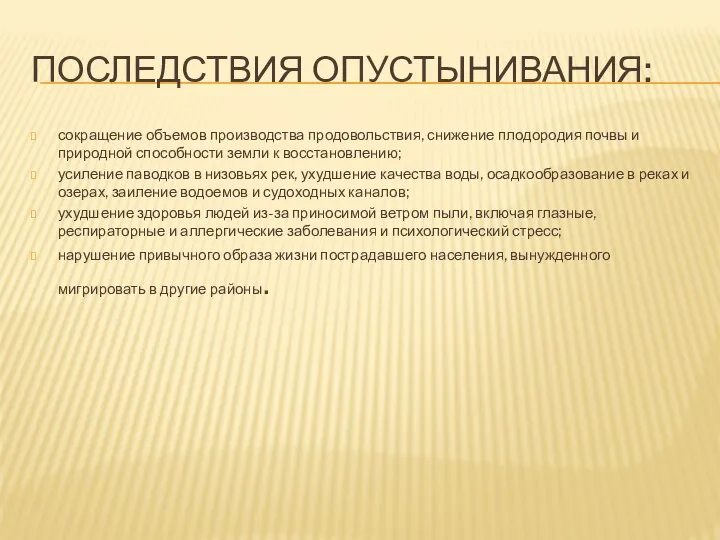 ПОСЛЕДСТВИЯ ОПУСТЫНИВАНИЯ:

сокращение объемов производства продовольствия, снижение плодородия почвы и природной способности земли к восстановлению;

усиление паводков в низовьях рек, ухудшение качества воды, осадкообразование в реках и озерах, заиление водоемов и судоходных каналов;

ухудшение здоровья людей из-за приносимой ветром пыли, включая глазные, респираторные и аллергические заболевания и психологический стресс;

нарушение привычного образа жизни пострадавшего населения, вынужденного мигрировать в другие районы.